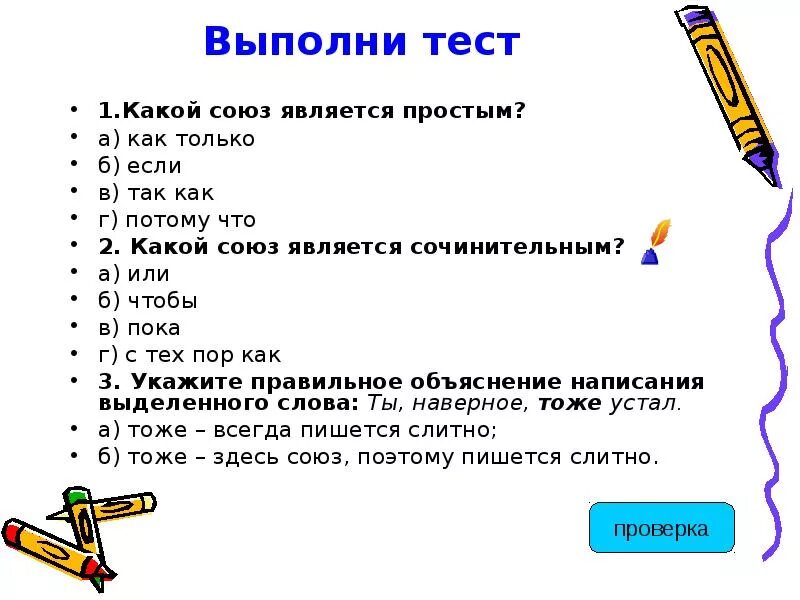 Выполни тест

• 1.Какой союз является простым?
• а) как только
• б) если
• в) так как
• г) потому что
• 2. Какой союз является сочинительным?
• а) или
• б) чтобы
• в) пока
• г) с тех пор как
• 3. Укажите правильное объяснение написания выделенного слова: Ты, наверное, тоже устал.
• а) тоже – всегда пишется слитно;
• б) тоже – здесь союз, поэтому пишется слитно.

проверка